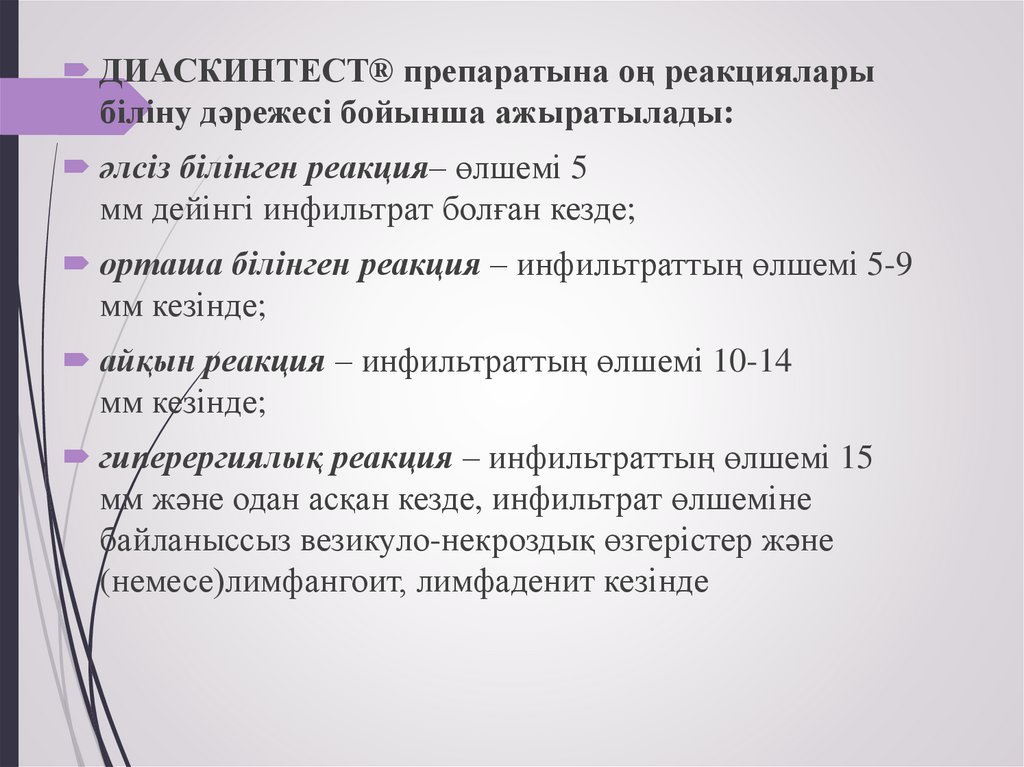 ДИАСКИНТЕСТ® препаратына оң реакциялары біліну дәрежесі бойынша ажыратылады:

әлсіз білінген реакция– өлшемі 5 мм дейінгі инфильтрат болған кезде;

орташа білінген реакция – инфильтраттың өлшемі 5-9 мм кезінде;

айқын реакция – инфильтраттың өлшемі 10-14 мм кезінде;

гиперергиялық реакция – инфильтраттың өлшемі 15 мм және одан асқан кезде, инфильтрат өлшеміне байланыссыз везикуло-некроздық өзгерістер және (немесе)лимфангоит, лимфаденит кезінде